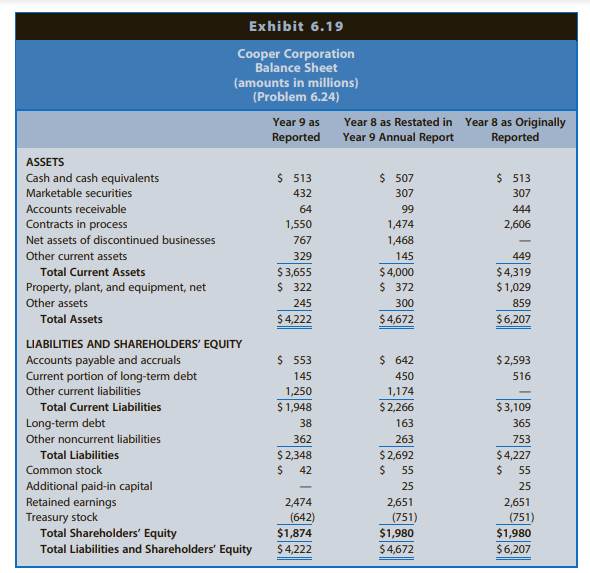 Exhibit 6.19

Cooper Corporation
Balance Sheet
(amounts in millions)
(Problem 6.24)

| | Year 9 as Reported | Year 8 as Restated in Year 9 Annual Report | Year 8 as Originally Reported |
|---|---|---|---|
| ASSETS | | | |
| Cash and cash equivalents | \$ 513 | \$ 507 | \$ 513 |
| Marketable securities | 432 | 307 | 307 |
| Accounts receivable | 64 | 99 | 444 |
| Contracts in process | 1,550 | 1,474 | 2,606 |
| Net assets of discontinued businesses | 767 | 1,468 | — |
| Other current assets | 329 | 145 | 449 |
| Total Current Assets | \$3,655 | \$4,000 | \$4,319 |
| Property, plant, and equipment, net | \$ 322 | \$ 372 | \$1,029 |
| Other assets | 245 | 300 | 859 |
| Total Assets | \$4,222 | \$4,672 | \$6,207 |
| LIABILITIES AND SHAREHOLDERS' EQUITY | | | |
| Accounts payable and accruals | \$ 553 | \$ 642 | \$2,593 |
| Current portion of long-term debt | 145 | 450 | 516 |
| Other current liabilities | 1,250 | 1,174 | — |
| Total Current Liabilities | \$1,948 | \$2,266 | \$3,109 |
| Long-term debt | 38 | 163 | 365 |
| Other noncurrent liabilities | 362 | 263 | 753 |
| Total Liabilities | \$2,348 | \$2,692 | \$4,227 |
| Common stock | \$ 42 | \$ 55 | \$ 55 |
| Additional paid-in capital | — | 25 | 25 |
| Retained earnings | 2,474 | 2,651 | 2,651 |
| Treasury stock | (642) | (751) | (751) |
| Total Shareholders' Equity | \$1,874 | \$1,980 | \$1,980 |
| Total Liabilities and Shareholders' Equity | \$4,222 | \$4,672 | \$6,207 |